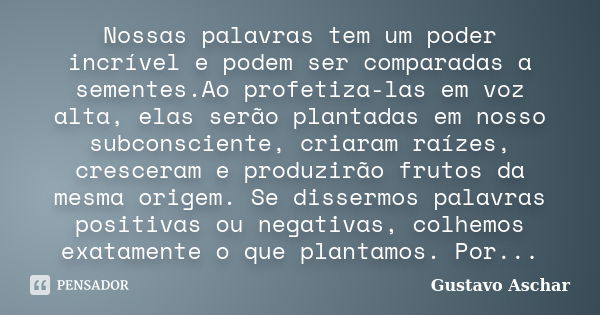 Nossas palavras tem um poder incrível e podem ser comparadas a sementes.Ao profetiza-las em voz alta, elas serão plantadas em nosso subconsciente, criaram raízes, cresceram e produzirão frutos da mesma origem. Se dissermos palavras positivas ou negativas, colhemos exatamente o que plantamos. Por...

PENSADOR

Gustavo Aschar